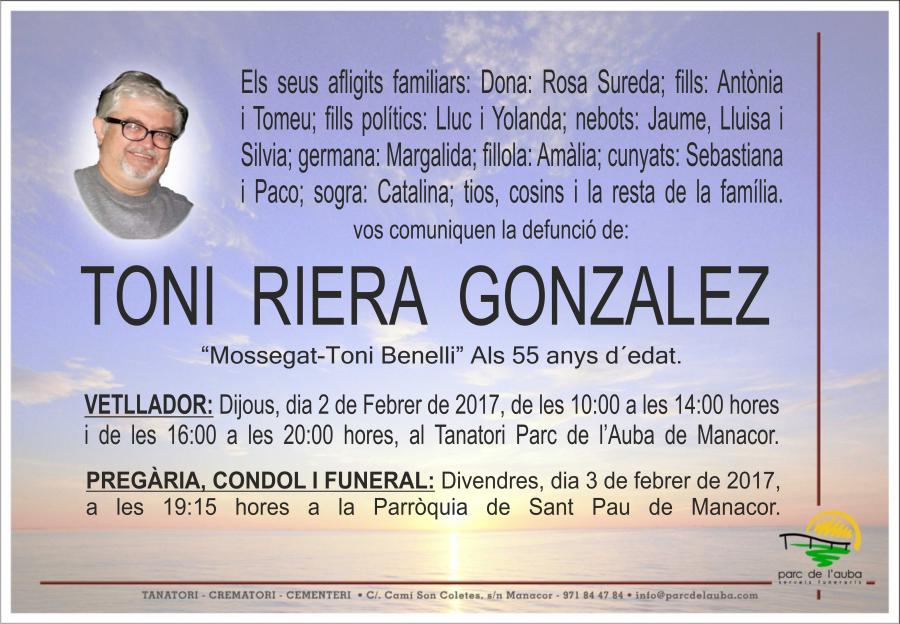 Els seus afligits familiars: Dona: Rosa Sureda; fills: Antònia i Tomeu; fills polítics: Lluc i Yolanda; nebots: Jaume, Lluisa i Silvia; germana: Margalida; fillola: Amàlia; cunyats: Sebastiana i Paco; sogra: Catalina; tios, cosins i la resta de la família.

vos comuniquen la defunció de:

TONI RIERA GONZALEZ

"Mossegat-Toni Benelli" Als 55 anys d´edat.

VETLLADOR: Dijous, dia 2 de Febrer de 2017, de les 10:00 a les 14:00 hores i de les 16:00 a les 20:00 hores, al Tanatori Parc de l'Auba de Manacor.

PREGÀRIA, CONDOL I FUNERAL: Divendres, dia 3 de febrer de 2017, a les 19:15 hores a la Parròquia de Sant Pau de Manacor.

parc de l'auba
serveis funeraris

TANATORI - CREMATORI - CEMENTERI • C/. Camí Son Coletes, s/n Manacor - 971 84 47 84 • info@parcdelauba.com